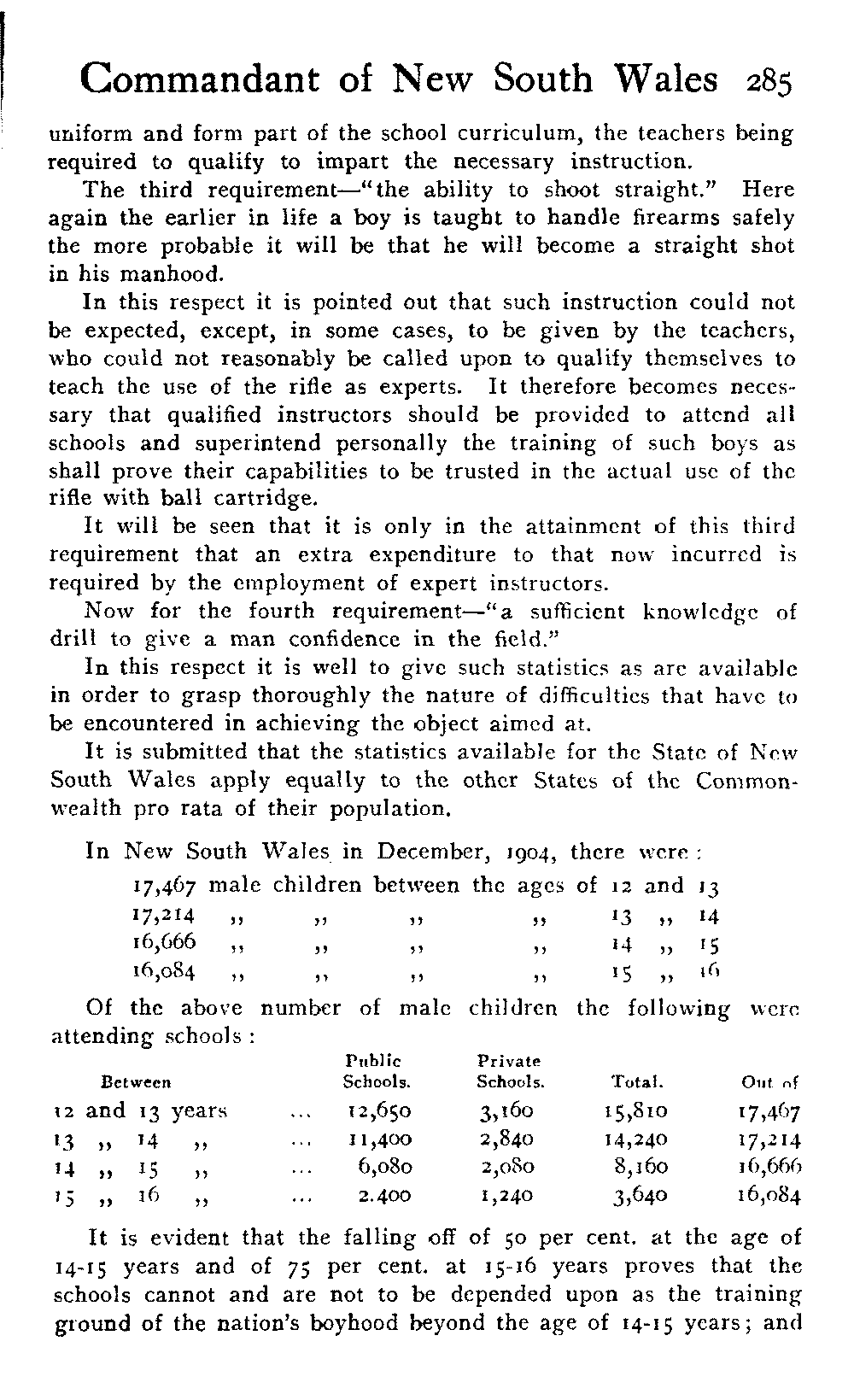 Commandant of New South Wales 285

uniform and form part of the school curriculum, the teachers being required to qualify to impart the necessary instruction.

The third requirement—"the ability to shoot straight." Here again the earlier in life a boy is taught to handle firearms safely the more probable it will be that he will become a straight shot in his manhood.

In this respect it is pointed out that such instruction could not be expected, except, in some cases, to be given by the teachers, who could not reasonably be called upon to qualify themselves to teach the use of the rifle as experts. It therefore becomes necessary that qualified instructors should be provided to attend all schools and superintend personally the training of such boys as shall prove their capabilities to be trusted in the actual use of the rifle with ball cartridge.

It will be seen that it is only in the attainment of this third requirement that an extra expenditure to that now incurred is required by the employment of expert instructors.

Now for the fourth requirement—"a sufficient knowledge of drill to give a man confidence in the field."

In this respect it is well to give such statistics as are available in order to grasp thoroughly the nature of difficulties that have to be encountered in achieving the object aimed at.

It is submitted that the statistics available for the State of New South Wales apply equally to the other States of the Commonwealth pro rata of their population.

In New South Wales in December, 1904, there were:

17,467 male children between the ages of 12 and 13
17,214 ,, ,, ,, ,, 13 ,, 14
16,666 ,, ,, ,, ,, 14 ,, 15
16,084 ,, ,, ,, ,, 15 ,, 16

Of the above number of male children the following were attending schools:

| Between | | Public Schools. | Private Schools. | Total. | Out of |
|---|---|---|---|---|---|
| 12 and 13 years | ... | 12,650 | 3,160 | 15,810 | 17,467 |
| 13 ,, 14 ,, | ... | 11,400 | 2,840 | 14,240 | 17,214 |
| 14 ,, 15 ,, | ... | 6,080 | 2,080 | 8,160 | 16,666 |
| 15 ,, 16 ,, | ... | 2.400 | 1,240 | 3,640 | 16,084 |

It is evident that the falling off of 50 per cent. at the age of 14-15 years and of 75 per cent. at 15-16 years proves that the schools cannot and are not to be depended upon as the training ground of the nation's boyhood beyond the age of 14-15 years; and